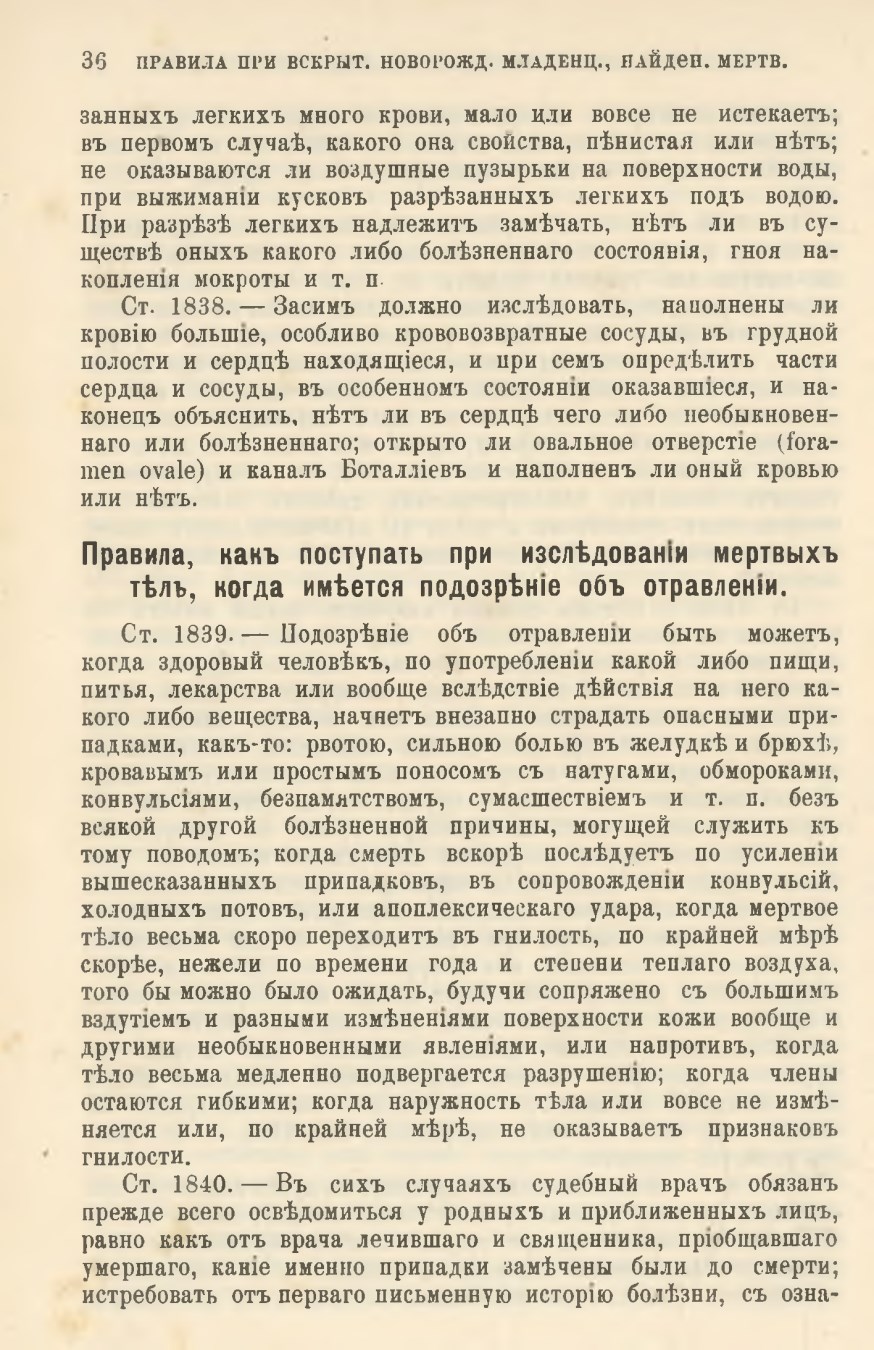 36 ПРАВИЛА ПРИ ВСКРЫТ. НОВОРОЖД. МЛАДЕНЦ., НАЙДЕН. МЕРТВ.

занныхъ легкихъ много крови, мало или вовсе не истекаетъ; въ первомъ случаѣ, какого она свойства, пѣнистая или нѣтъ; не оказываются ли воздушные пузырьки на поверхности воды, при выжиманіи кусковъ разрѣзанныхъ легкихъ подъ водою. При разрѣзѣ легкихъ надлежитъ замѣчать, нѣтъ ли въ существѣ оныхъ какого либо болѣзненнаго состоянія, гноя накопленія мокроты и т. п.

Ст. 1838. — Засимъ должно изслѣдовать, наполнены ли кровію большіе, особливо крововозвратные сосуды, въ грудной полости и сердцѣ находящіеся, и при семъ опредѣлить части сердца и сосуды, въ особенномъ состояніи оказавшіеся, и наконецъ объяснить, нѣтъ ли въ сердцѣ чего либо необыкновеннаго или болѣзненнаго; открыто ли овальное отверстіе (foramen ovale) и каналъ Боталліевъ и наполненъ ли оный кровью или нѣтъ.

Правила, какъ поступать при изслѣдованіи мертвыхъ тѣлъ, когда имѣется подозрѣніе объ отравленіи.

Ст. 1839. — Подозрѣніе объ отравленіи быть можетъ, когда здоровый человѣкъ, по употребленіи какой либо пищи, питья, лекарства или вообще вслѣдствіе дѣйствія на него какого либо вещества, начнетъ внезапно страдать опасными припадками, какъ-то: рвотою, сильною болью въ желудкѣ и брюхѣ, кровавымъ или простымъ поносомъ съ натугами, обмороками, конвульсіями, безпамятствомъ, сумасшествіемъ и т. п. безъ всякой другой болѣзненной причины, могущей служить къ тому поводомъ; когда смерть вскорѣ послѣдуетъ по усиленіи вышесказанныхъ припадковъ, въ сопровожденіи конвульсій, холодныхъ потовъ, или апоплексическаго удара, когда мертвое тѣло весьма скоро переходитъ въ гнилость, по крайней мѣрѣ скорѣе, нежели по времени года и степени теплаго воздуха, того бы можно было ожидать, будучи сопряжено съ большимъ вздутіемъ и разными измѣненіями поверхности кожи вообще и другими необыкновенными явленіями, или напротивъ, когда тѣло весьма медленно подвергается разрушенію; когда члены остаются гибкими; когда наружность тѣла или вовсе не измѣняется или, по крайней мѣрѣ, не оказываетъ признаковъ гнилости.

Ст. 1840. — Въ сихъ случаяхъ судебный врачъ обязанъ прежде всего освѣдомиться у родныхъ и приближенныхъ лицъ, равно какъ отъ врача лечившаго и священника, пріобщавшаго умершаго, какіе именно припадки замѣчены были до смерти; истребовать отъ перваго письменную исторію болѣзни, съ озна-